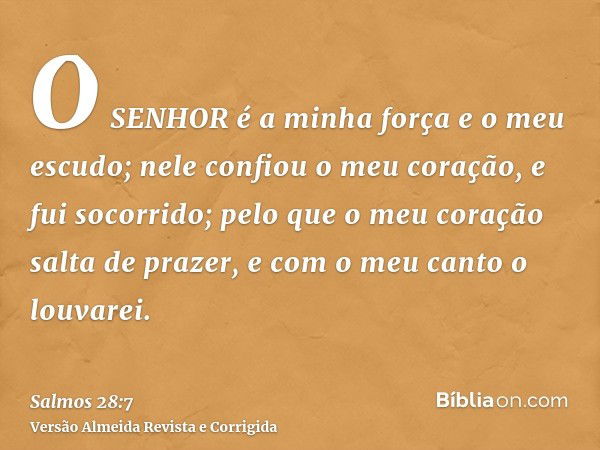 O SENHOR é a minha força e o meu escudo; nele confiou o meu coração, e fui socorrido; pelo que o meu coração salta de prazer, e com o meu canto o louvarei.

Salmos 28:7
Versão Almeida Revista e Corrigida

Bíbliaon.com